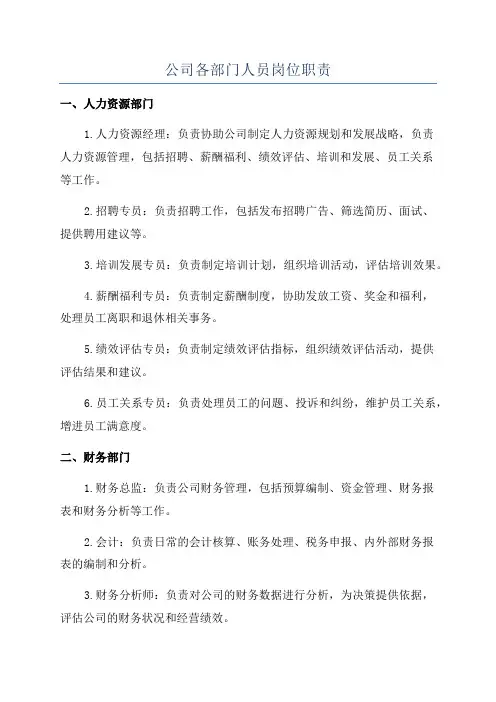 公司各部门人员岗位职责

一、人力资源部门

1.人力资源经理：负责协助公司制定人力资源规划和发展战略，负责人力资源管理，包括招聘、薪酬福利、绩效评估、培训和发展、员工关系等工作。

2.招聘专员：负责招聘工作，包括发布招聘广告、筛选简历、面试、提供聘用建议等。

3.培训发展专员：负责制定培训计划，组织培训活动，评估培训效果。

4.薪酬福利专员：负责制定薪酬制度，协助发放工资、奖金和福利，处理员工离职和退休相关事务。

5.绩效评估专员：负责制定绩效评估指标，组织绩效评估活动，提供评估结果和建议。

6.员工关系专员：负责处理员工的问题、投诉和纠纷，维护员工关系，增进员工满意度。

二、财务部门

1.财务总监：负责公司财务管理，包括预算编制、资金管理、财务报表和财务分析等工作。

2.会计：负责日常的会计核算、账务处理、税务申报、内外部财务报表的编制和分析。

3.财务分析师：负责对公司的财务数据进行分析，为决策提供依据，评估公司的财务状况和经营绩效。